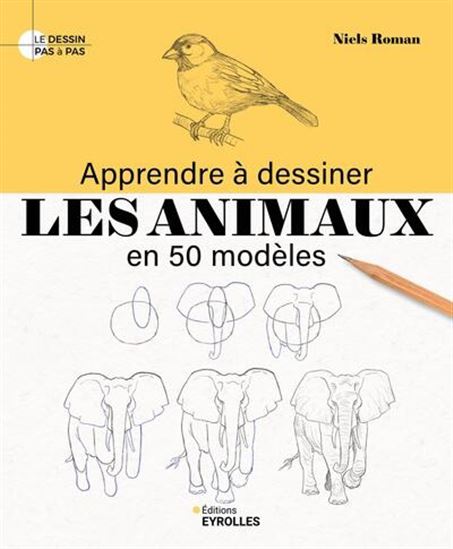 LE DESSIN
PAS à PAS

Niels Roman

Apprendre à dessiner
LES ANIMAUX
en 50 modèles

Éditions
EYROLLES